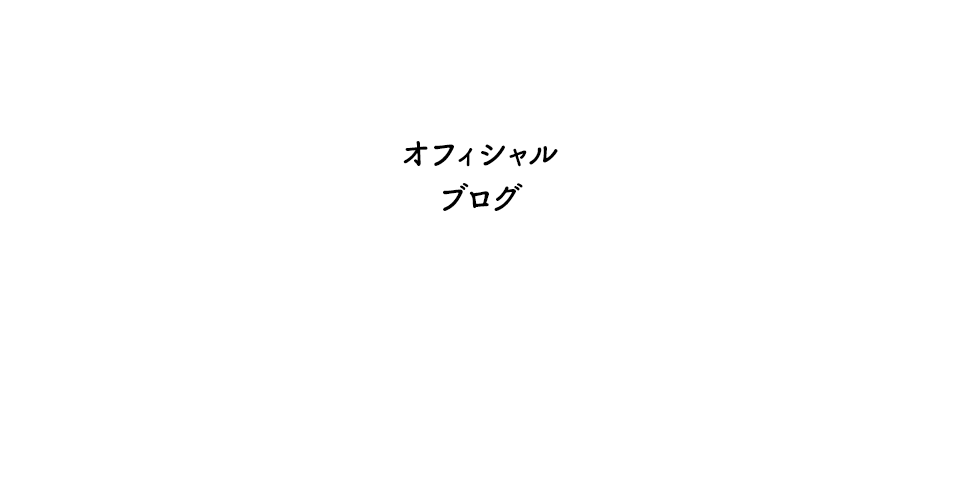 オフィシャル
ブログ